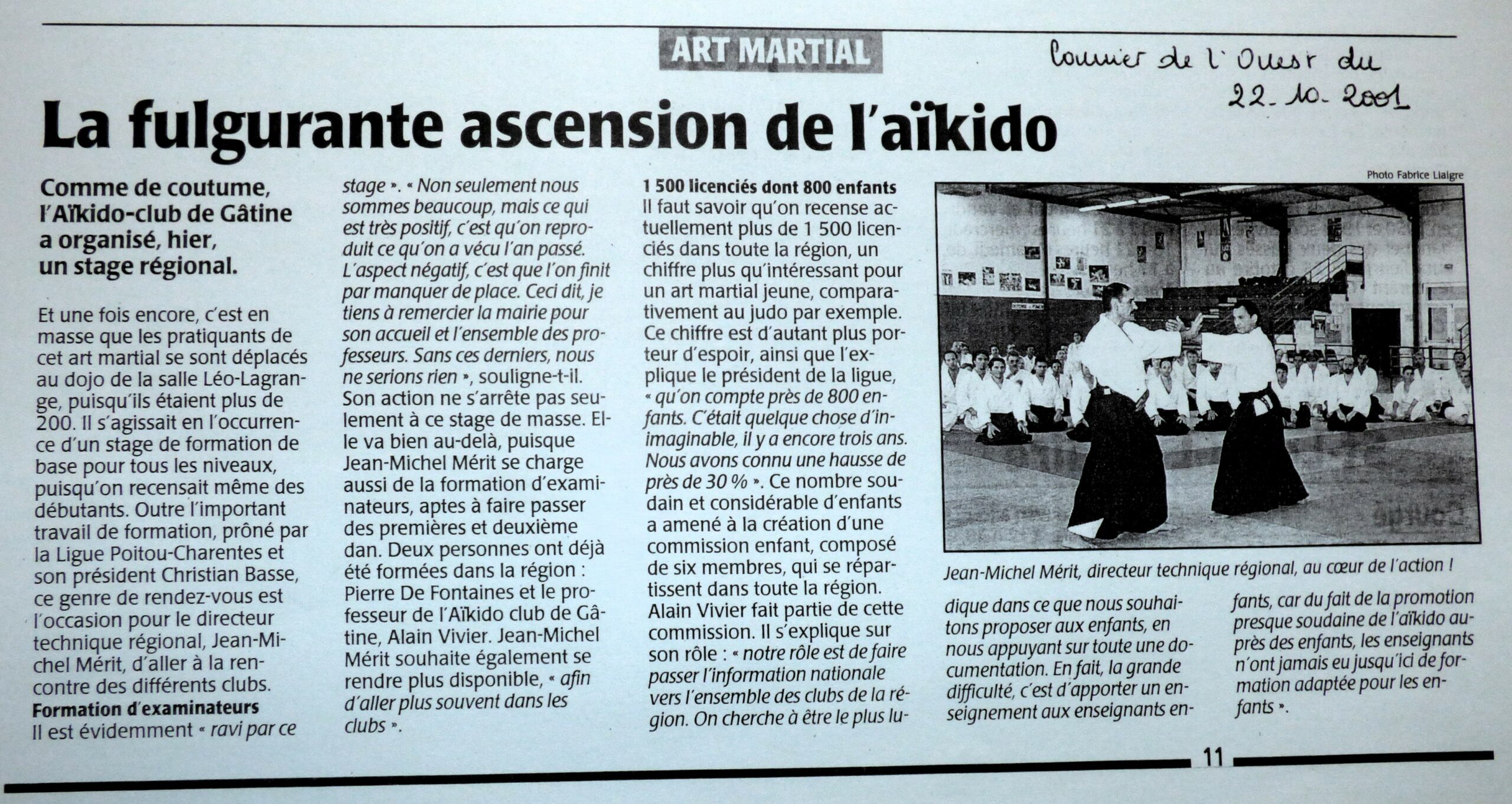 ART MARTIAL

Courrier de l'Ouest du 22-10-2001

La fulgurante ascension de l'aïkido

Comme de coutume, l'Aïkido-club de Gâtine a organisé, hier, un stage régional.

Et une fois encore, c'est en masse que les pratiquants de cet art martial se sont déplacés au dojo de la salle Léo-Lagrange, puisqu'ils étaient plus de 200. Il s'agissait en l'occurrence d'un stage de formation de base pour tous les niveaux, puisqu'on recensait même des débutants. Outre l'important travail de formation, prôné par la Ligue Poitou-Charentes et son président Christian Basse, ce genre de rendez-vous est l'occasion pour le directeur technique régional, Jean-Michel Mérit, d'aller à la rencontre des différents clubs.

Formation d'examinateurs
Il est évidemment « ravi par ce stage ». « Non seulement nous sommes beaucoup, mais ce qui est très positif, c'est qu'on reproduit ce qu'on a vécu l'an passé. L'aspect négatif, c'est que l'on finit par manquer de place. Ceci dit, je tiens à remercier la mairie pour son accueil et l'ensemble des professeurs. Sans ces derniers, nous ne serions rien », souligne-t-il. Son action ne s'arrête pas seulement à ce stage de masse. Elle va bien au-delà, puisque Jean-Michel Mérit se charge aussi de la formation d'examinateurs, aptes à faire passer des premières et deuxième dan. Deux personnes ont déjà été formées dans la région : Pierre De Fontaines et le professeur de l'Aïkido club de Gâtine, Alain Vivier. Jean-Michel Mérit souhaite également se rendre plus disponible, « afin d'aller plus souvent dans les clubs ».

1 500 licenciés dont 800 enfants
Il faut savoir qu'on recense actuellement plus de 1 500 licenciés dans toute la région, un chiffre plus qu'intéressant pour un art martial jeune, comparativement au judo par exemple. Ce chiffre est d'autant plus porteur d'espoir, ainsi que l'explique le président de la ligue, « qu'on compte près de 800 enfants. C'était quelque chose d'inimaginable, il y a encore trois ans. Nous avons connu une hausse de près de 30 % ». Ce nombre soudain et considérable d'enfants a amené à la création d'une commission enfant, composé de six membres, qui se répartissent dans toute la région. Alain Vivier fait partie de cette commission. Il s'explique sur son rôle : « notre rôle est de faire passer l'information nationale vers l'ensemble des clubs de la région. On cherche à être le plus ludique dans ce que nous souhaitons proposer aux enfants, en nous appuyant sur toute une documentation. En fait, la grande difficulté, c'est d'apporter un enseignement aux enseignants enfants, car du fait de la promotion presque soudaine de l'aïkido auprès des enfants, les enseignants n'ont jamais eu jusqu'ici de formation adaptée pour les enfants ».

Photo Fabrice Liaigre

Jean-Michel Mérit, directeur technique régional, au cœur de l'action !

11